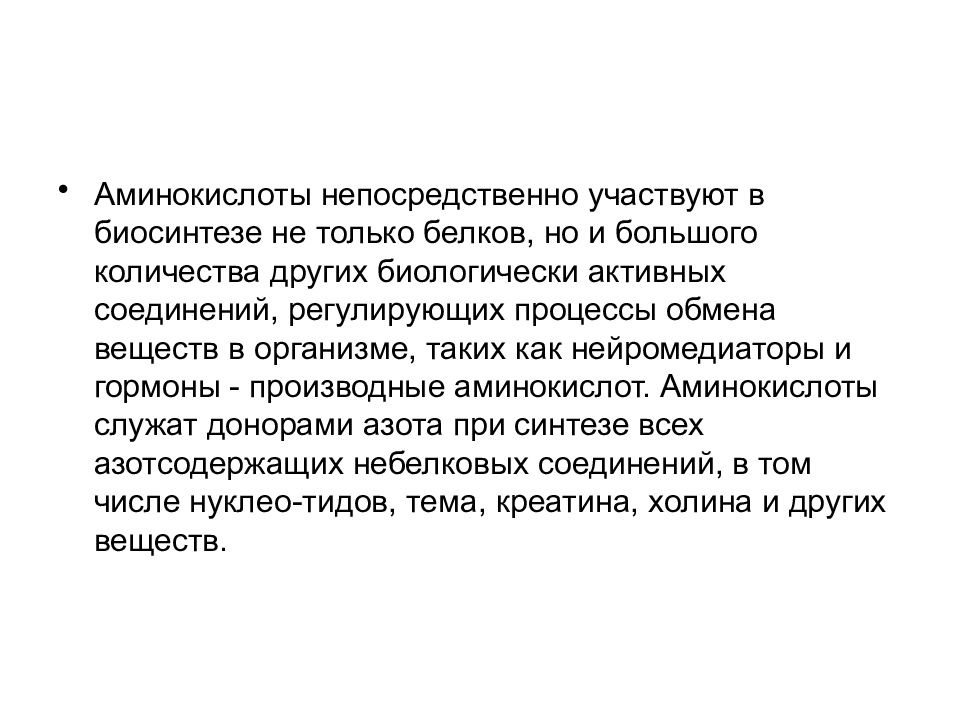 • Аминокислоты непосредственно участвуют в биосинтезе не только белков, но и большого количества других биологически активных соединений, регулирующих процессы обмена веществ в организме, таких как нейромедиаторы и гормоны - производные аминокислот. Аминокислоты служат донорами азота при синтезе всех азотсодержащих небелковых соединений, в том числе нуклео-тидов, тема, креатина, холина и других веществ.